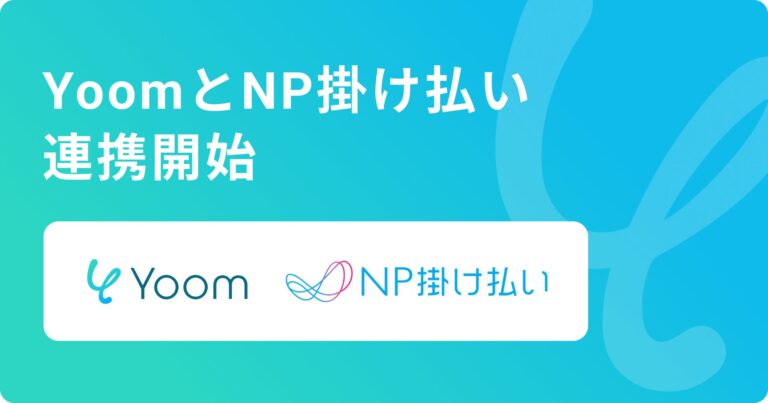 YoomとNP掛け払い
連携開始

Yoom NP掛け払い